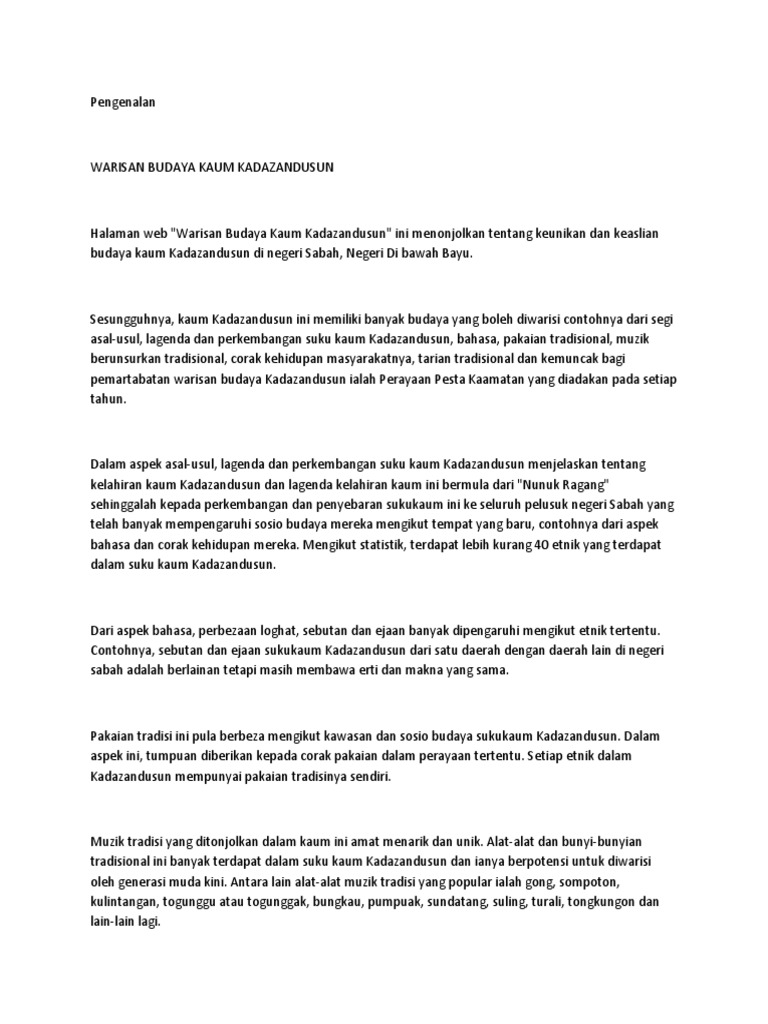 Pengenalan

WARISAN BUDAYA KAUM KADAZANDUSUN

Halaman web "Warisan Budaya Kaum Kadazandusun" ini menonjolkan tentang keunikan dan keaslian budaya kaum Kadazandusun di negeri Sabah, Negeri Di bawah Bayu.

Sesungguhnya, kaum Kadazandusun ini memiliki banyak budaya yang boleh diwarisi contohnya dari segi asal-usul, lagenda dan perkembangan suku kaum Kadazandusun, bahasa, pakaian tradisional, muzik berunsurkan tradisional, corak kehidupan masyarakatnya, tarian tradisional dan kemuncak bagi pemartabatan warisan budaya Kadazandusun ialah Perayaan Pesta Kaamatan yang diadakan pada setiap tahun.

Dalam aspek asal-usul, lagenda dan perkembangan suku kaum Kadazandusun menjelaskan tentang kelahiran kaum Kadazandusun dan lagenda kelahiran kaum ini bermula dari "Nunuk Ragang" sehinggalah kepada perkembangan dan penyebaran sukukaum ini ke seluruh pelusuk negeri Sabah yang telah banyak mempengaruhi sosio budaya mereka mengikut tempat yang baru, contohnya dari aspek bahasa dan corak kehidupan mereka. Mengikut statistik, terdapat lebih kurang 40 etnik yang terdapat dalam suku kaum Kadazandusun.

Dari aspek bahasa, perbezaan loghat, sebutan dan ejaan banyak dipengaruhi mengikut etnik tertentu. Contohnya, sebutan dan ejaan sukukaum Kadazandusun dari satu daerah dengan daerah lain di negeri sabah adalah berlainan tetapi masih membawa erti dan makna yang sama.

Pakaian tradisi ini pula berbeza mengikut kawasan dan sosio budaya sukukaum Kadazandusun. Dalam aspek ini, tumpuan diberikan kepada corak pakaian dalam perayaan tertentu. Setiap etnik dalam Kadazandusun mempunyai pakaian tradisinya sendiri.

Muzik tradisi yang ditonjolkan dalam kaum ini amat menarik dan unik. Alat-alat dan bunyi-bunyian tradisional ini banyak terdapat dalam suku kaum Kadazandusun dan ianya berpotensi untuk diwarisi oleh generasi muda kini. Antara lain alat-alat muzik tradisi yang popular ialah gong, sompoton, kulintangan, togunggu atau togunggak, bungkau, pumpuak, sundatang, suling, turali, tongkungon dan lain-lain lagi.